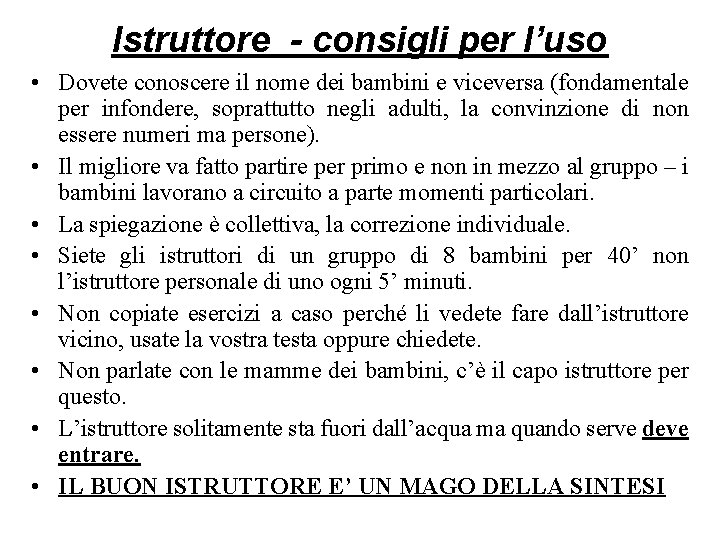 Istruttore - consigli per l’uso

• Dovete conoscere il nome dei bambini e viceversa (fondamentale per infondere, soprattutto negli adulti, la convinzione di non essere numeri ma persone).

• Il migliore va fatto partire per primo e non in mezzo al gruppo – i bambini lavorano a circuito a parte momenti particolari.

• La spiegazione è collettiva, la correzione individuale.

• Siete gli istruttori di un gruppo di 8 bambini per 40’ non l’istruttore personale di uno ogni 5’ minuti.

• Non copiate esercizi a caso perché li vedete fare dall’istruttore vicino, usate la vostra testa oppure chiedete.

• Non parlate con le mamme dei bambini, c’è il capo istruttore per questo.

• L’istruttore solitamente sta fuori dall’acqua ma quando serve deve entrare.

• IL BUON ISTRUTTORE E’ UN MAGO DELLA SINTESI